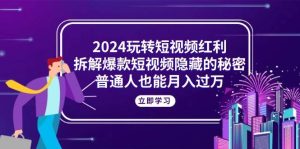 2024玩转短视频红利
拆解爆款短视频隐藏的秘密
普通人也能月入过万

立即学习